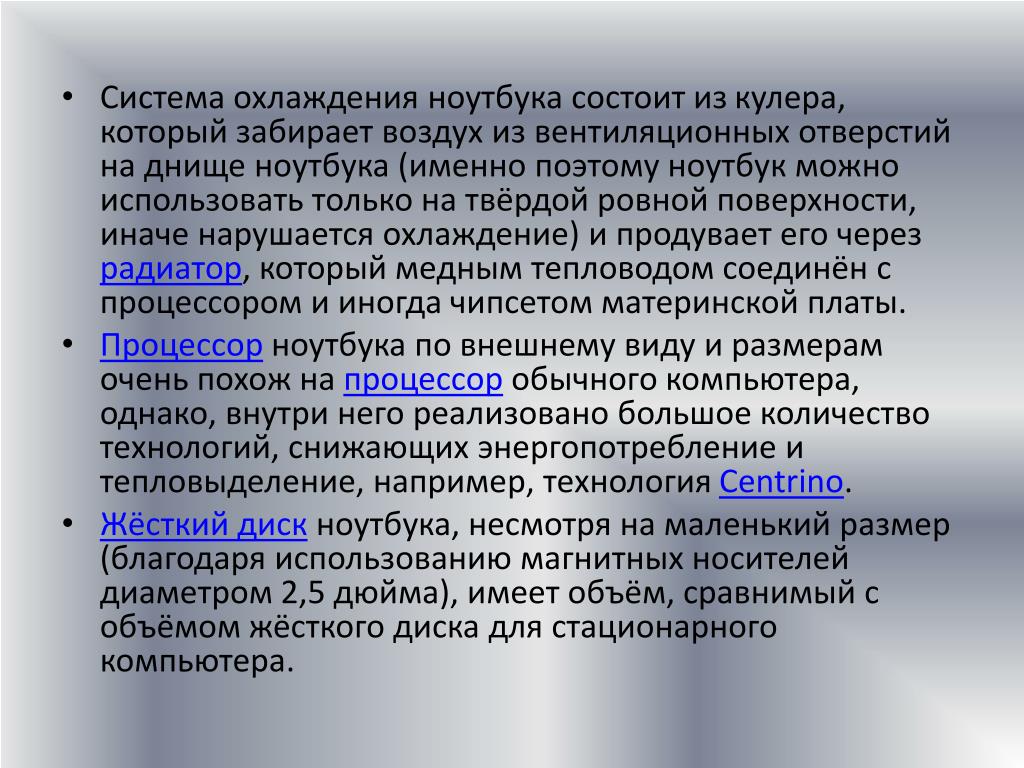 • Система охлаждения ноутбука состоит из кулера, который забирает воздух из вентиляционных отверстий на днище ноутбука (именно поэтому ноутбук можно использовать только на твёрдой ровной поверхности, иначе нарушается охлаждение) и продувает его через радиатор, который медным тепловодом соединён с процессором и иногда чипсетом материнской платы.

• Процессор ноутбука по внешнему виду и размерам очень похож на процессор обычного компьютера, однако, внутри него реализовано большое количество технологий, снижающих энергопотребление и тепловыделение, например, технология Centrino.

• Жёсткий диск ноутбука, несмотря на маленький размер (благодаря использованию магнитных носителей диаметром 2,5 дюйма), имеет объём, сравнимый с объёмом жёсткого диска для стационарного компьютера.